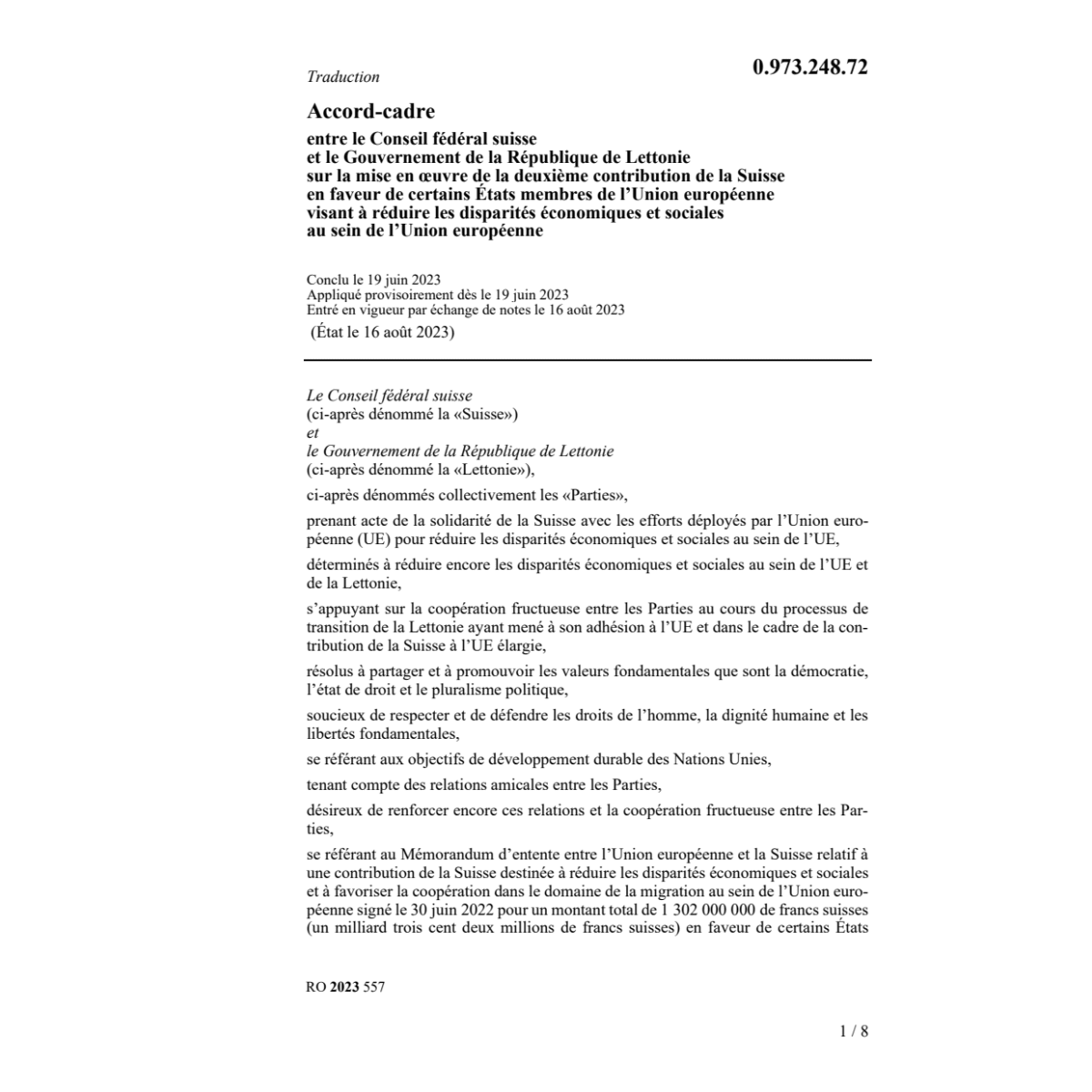 Traduction

0.973.248.72

Accord-cadre

entre le Conseil fédéral suisse
et le Gouvernement de la République de Lettonie
sur la mise en œuvre de la deuxième contribution de la Suisse
en faveur de certains États membres de l'Union européenne
visant à réduire les disparités économiques et sociales
au sein de l'Union européenne

Conclu le 19 juin 2023
Appliqué provisoirement dès le 19 juin 2023
Entré en vigueur par échange de notes le 16 août 2023
(État le 16 août 2023)

Le Conseil fédéral suisse
(ci-après dénommé la «Suisse»)
et
le Gouvernement de la République de Lettonie
(ci-après dénommé la «Lettonie»),

ci-après dénommés collectivement les «Parties»,

prenant acte de la solidarité de la Suisse avec les efforts déployés par l'Union européenne (UE) pour réduire les disparités économiques et sociales au sein de l'UE,

déterminés à réduire encore les disparités économiques et sociales au sein de l'UE et de la Lettonie,

s'appuyant sur la coopération fructueuse entre les Parties au cours du processus de transition de la Lettonie ayant mené à son adhésion à l'UE et dans le cadre de la contribution de la Suisse à l'UE élargie,

résolus à partager et à promouvoir les valeurs fondamentales que sont la démocratie, l'état de droit et le pluralisme politique,

soucieux de respecter et de défendre les droits de l'homme, la dignité humaine et les libertés fondamentales,

se référant aux objectifs de développement durable des Nations Unies,

tenant compte des relations amicales entre les Parties,

désireux de renforcer encore ces relations et la coopération fructueuse entre les Parties,

se référant au Mémorandum d'entente entre l'Union européenne et la Suisse relatif à une contribution de la Suisse destinée à réduire les disparités économiques et sociales et à favoriser la coopération dans le domaine de la migration au sein de l'Union européenne signé le 30 juin 2022 pour un montant total de 1 302 000 000 de francs suisses (un milliard trois cent deux millions de francs suisses) en faveur de certains États

RO 2023 557

1 / 8